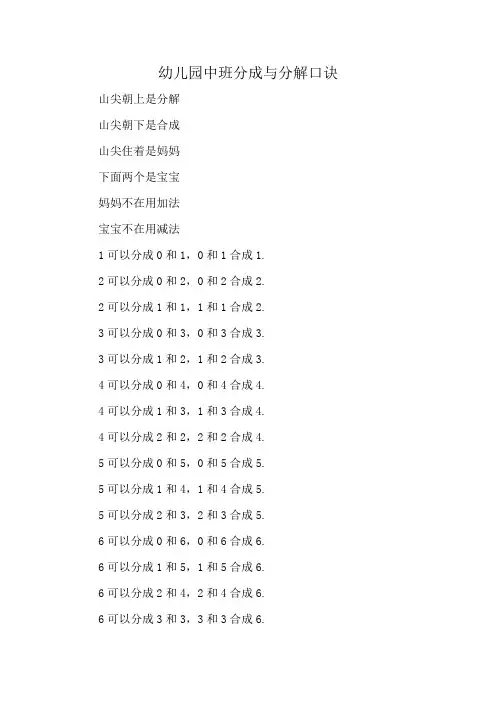 幼儿园中班分成与分解口诀

山尖朝上是分解

山尖朝下是合成

山尖住着是妈妈

下面两个是宝宝

妈妈不在用加法

宝宝不在用减法

1可以分成0和1，0和1合成1.

2可以分成0和2，0和2合成2.

2可以分成1和1，1和1合成2.

3可以分成0和3，0和3合成3.

3可以分成1和2，1和2合成3.

4可以分成0和4，0和4合成4.

4可以分成1和3，1和3合成4.

4可以分成2和2，2和2合成4.

5可以分成0和5，0和5合成5.

5可以分成1和4，1和4合成5.

5可以分成2和3，2和3合成5.

6可以分成0和6，0和6合成6.

6可以分成1和5，1和5合成6.

6可以分成2和4，2和4合成6.

6可以分成3和3，3和3合成6.